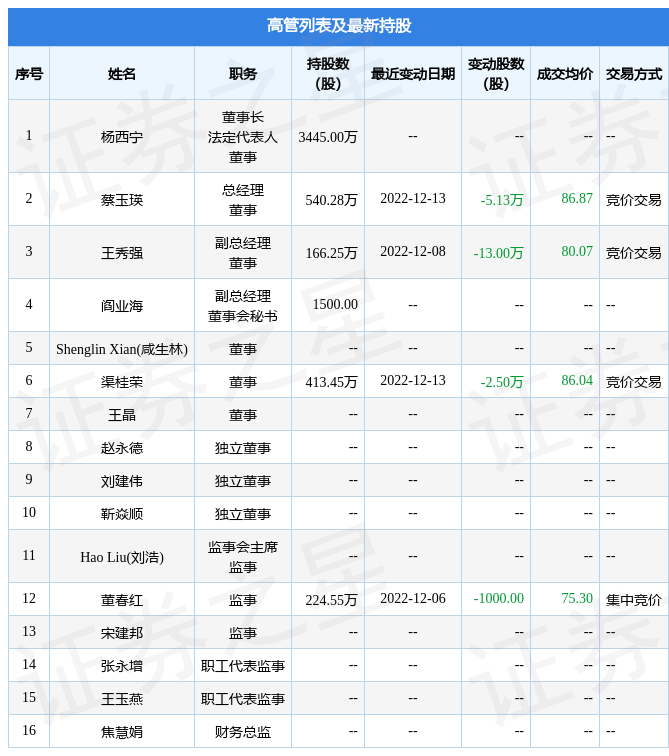 高管列表及最新持股

| 序号 | 姓名 | 职务 | 持股数（股） | 最近变动日期 | 变动股数（股） | 成交均价 | 交易方式 |
|---|---|---|---|---|---|---|---|
| 1 | 杨西宁 | 董事长 法定代表人 董事 | 3445.00万 | -- | -- | -- | -- |
| 2 | 蔡玉瑛 | 总经理 董事 | 540.28万 | 2022-12-13 | -5.13万 | 86.87 | 竞价交易 |
| 3 | 王秀强 | 副总经理 董事 | 166.25万 | 2022-12-08 | -13.00万 | 80.07 | 竞价交易 |
| 4 | 阎业海 | 副总经理 董事会秘书 | 1500.00 | -- | -- | -- | -- |
| 5 | Shenglin Xian(咸生林) | 董事 | -- | -- | -- | -- | -- |
| 6 | 渠桂荣 | 董事 | 413.45万 | 2022-12-13 | -2.50万 | 86.04 | 竞价交易 |
| 7 | 王晶 | 董事 | -- | -- | -- | -- | -- |
| 8 | 赵永德 | 独立董事 | -- | -- | -- | -- | -- |
| 9 | 刘建伟 | 独立董事 | -- | -- | -- | -- | -- |
| 10 | 靳焱顺 | 独立董事 | -- | -- | -- | -- | -- |
| 11 | Hao Liu(刘浩) | 监事会主席 监事 | -- | -- | -- | -- | -- |
| 12 | 董春红 | 监事 | 224.55万 | 2022-12-06 | -1000.00 | 75.30 | 集中竞价 |
| 13 | 宋建邦 | 监事 | -- | -- | -- | -- | -- |
| 14 | 张永增 | 职工代表监事 | -- | -- | -- | -- | -- |
| 15 | 王玉燕 | 职工代表监事 | -- | -- | -- | -- | -- |
| 16 | 焦慧娟 | 财务总监 | -- | -- | -- | -- | -- |

证券之星